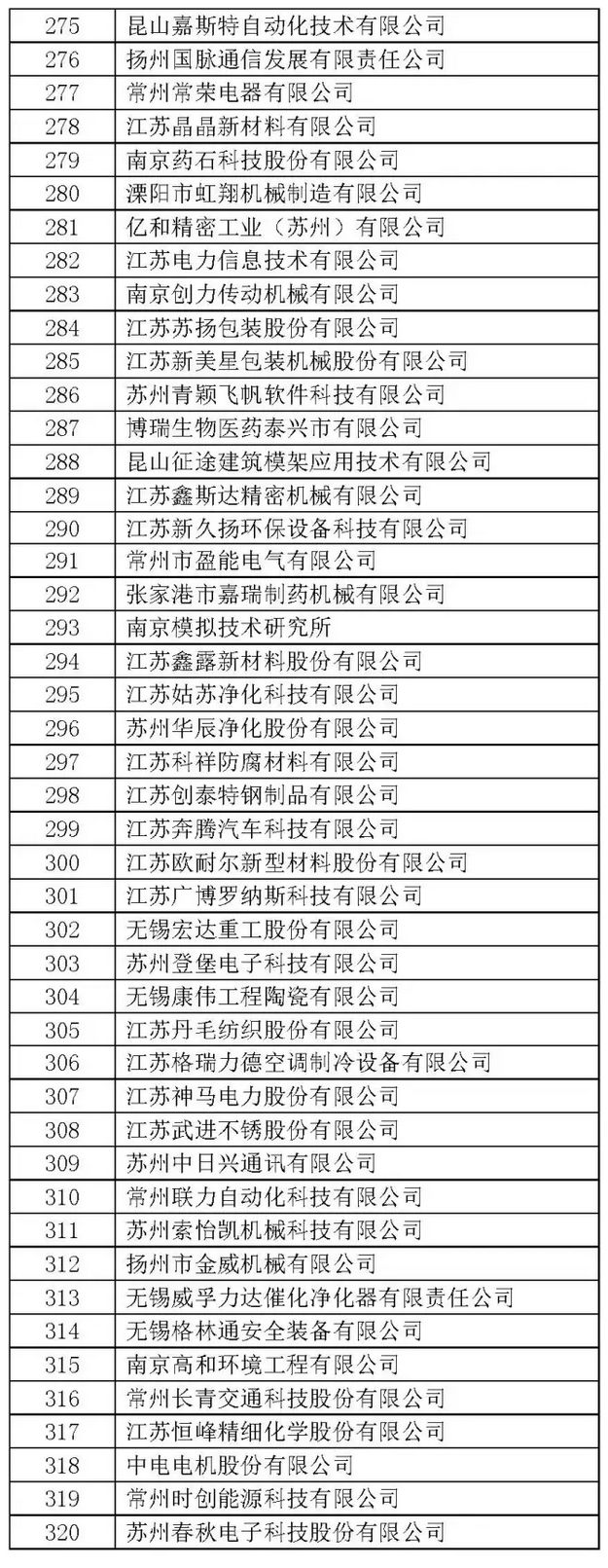 | 275 | 昆山嘉斯特自动化技术有限公司 |
|---|---|
| 276 | 扬州国脉通信发展有限责任公司 |
| 277 | 常州常荣电器有限公司 |
| 278 | 江苏晶晶新材料有限公司 |
| 279 | 南京药石科技股份有限公司 |
| 280 | 溧阳市虹翔机械制造有限公司 |
| 281 | 亿和精密工业（苏州）有限公司 |
| 282 | 江苏电力信息技术有限公司 |
| 283 | 南京创力传动机械有限公司 |
| 284 | 江苏苏扬包装股份有限公司 |
| 285 | 江苏新美星包装机械股份有限公司 |
| 286 | 苏州青颖飞帆软件科技有限公司 |
| 287 | 博瑞生物医药泰兴市有限公司 |
| 288 | 昆山征途建筑模架应用技术有限公司 |
| 289 | 江苏鑫斯达精密机械有限公司 |
| 290 | 江苏新久扬环保设备科技有限公司 |
| 291 | 常州市盈能电气有限公司 |
| 292 | 张家港市嘉瑞制药机械有限公司 |
| 293 | 南京模拟技术研究所 |
| 294 | 江苏鑫露新材料股份有限公司 |
| 295 | 江苏姑苏净化科技有限公司 |
| 296 | 苏州华辰净化股份有限公司 |
| 297 | 江苏科祥防腐材料有限公司 |
| 298 | 江苏创泰特钢制品有限公司 |
| 299 | 江苏奔腾汽车科技有限公司 |
| 300 | 江苏欧耐尔新型材料股份有限公司 |
| 301 | 江苏广博罗纳斯科技有限公司 |
| 302 | 无锡宏达重工股份有限公司 |
| 303 | 苏州登堡电子科技有限公司 |
| 304 | 无锡康伟工程陶瓷有限公司 |
| 305 | 江苏丹毛纺织股份有限公司 |
| 306 | 江苏格瑞力德空调制冷设备有限公司 |
| 307 | 江苏神马电力股份有限公司 |
| 308 | 江苏武进不锈股份有限公司 |
| 309 | 苏州中日兴通讯有限公司 |
| 310 | 常州联力自动化科技有限公司 |
| 311 | 苏州索怡凯机械科技有限公司 |
| 312 | 扬州市金威机械有限公司 |
| 313 | 无锡威孚力达催化净化器有限责任公司 |
| 314 | 无锡格林通安全装备有限公司 |
| 315 | 南京高和环境工程有限公司 |
| 316 | 常州长青交通科技股份有限公司 |
| 317 | 江苏恒峰精细化学股份有限公司 |
| 318 | 中电电机股份有限公司 |
| 319 | 常州时创能源科技有限公司 |
| 320 | 苏州春秋电子科技股份有限公司 |